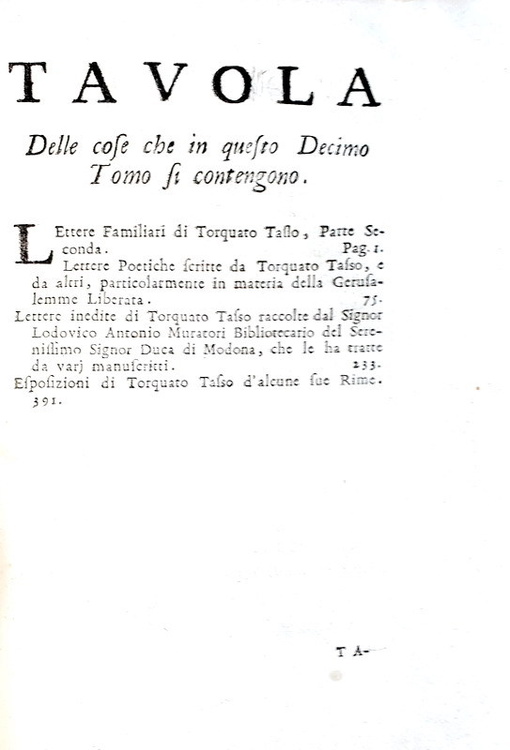 TAVOLA

Delle cose che in questo Decimo Tomo si contengono.

Lettere Familiari di Torquato Tasso, Parte Seconda. Pag. 1.

Lettere Poetiche scritte da Torquato Tasso, e da altri, particolarmente in materia della Gerusalemme Liberata. 75.

Lettere inedite di Torquato Tasso raccolte dal Signor Lodovico Antonio Muratori Bibliotecario del Serenissimo Signor Duca di Modona, che le ha tratte da varj manuscritti. 233.

Esposizioni di Torquato Tasso d'alcune sue Rime. 391.

TA-